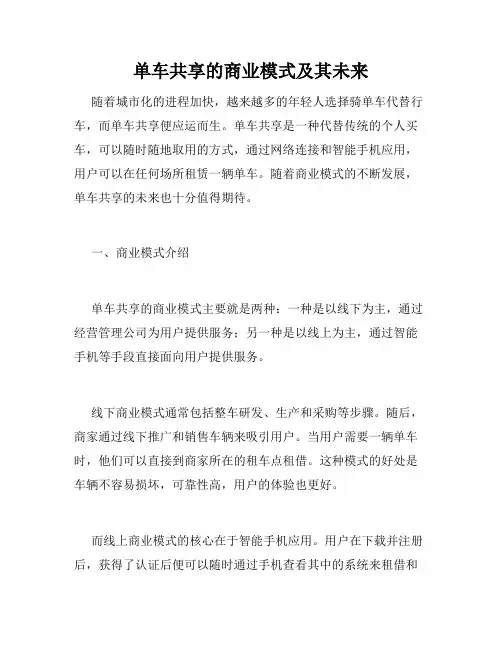 单车共享的商业模式及其未来

随着城市化的进程加快，越来越多的年轻人选择骑单车代替行车，而单车共享便应运而生。单车共享是一种代替传统的个人买车，可以随时随地取用的方式，通过网络连接和智能手机应用，用户可以在任何场所租赁一辆单车。随着商业模式的不断发展，单车共享的未来也十分值得期待。

一、商业模式介绍

单车共享的商业模式主要就是两种：一种是以线下为主，通过经营管理公司为用户提供服务；另一种是以线上为主，通过智能手机等手段直接面向用户提供服务。

线下商业模式通常包括整车研发、生产和采购等步骤。随后，商家通过线下推广和销售车辆来吸引用户。当用户需要一辆单车时，他们可以直接到商家所在的租车点租借。这种模式的好处是车辆不容易损坏，可靠性高，用户的体验也更好。

而线上商业模式的核心在于智能手机应用。用户在下载并注册后，获得了认证后便可以随时通过手机查看其中的系统来租借和